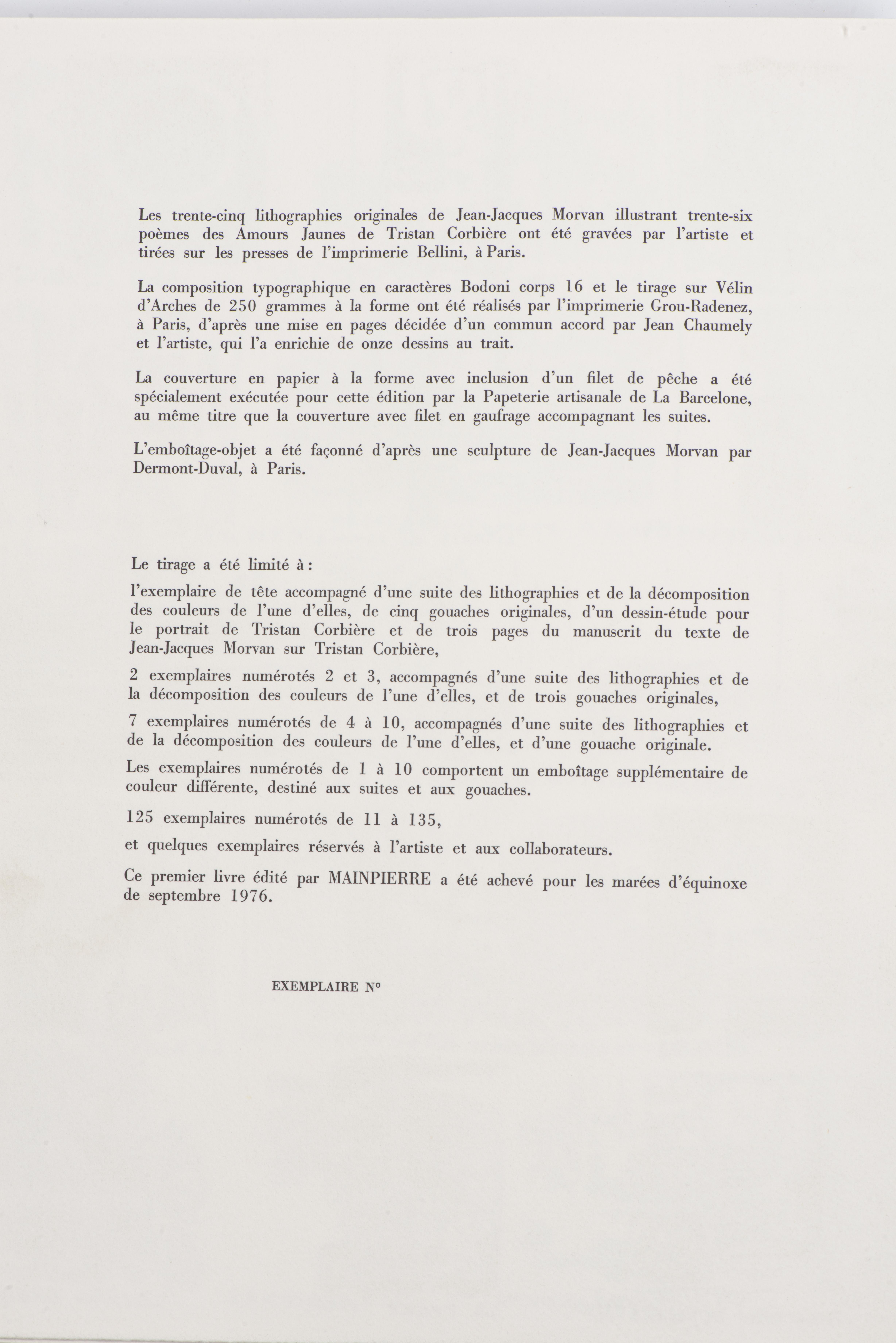 Les trente-cinq lithographies originales de Jean-Jacques Morvan illustrant trente-six poèmes des Amours Jaunes de Tristan Corbière ont été gravées par l'artiste et tirées sur les presses de l'imprimerie Bellini, à Paris.

La composition typographique en caractères Bodoni corps 16 et le tirage sur Vélin d'Arches de 250 grammes à la forme ont été réalisés par l'imprimerie Grou-Radenez, à Paris, d'après une mise en pages décidée d'un commun accord par Jean Chaumely et l'artiste, qui l'a enrichie de onze dessins au trait.

La couverture en papier à la forme avec inclusion d'un filet de pêche a été spécialement exécutée pour cette édition par la Papeterie artisanale de La Barcelone, au même titre que la couverture avec filet en gaufrage accompagnant les suites.

L'emboîtage-objet a été façonné d'après une sculpture de Jean-Jacques Morvan par Dermont-Duval, à Paris.

Le tirage a été limité à :

l'exemplaire de tête accompagné d'une suite des lithographies et de la décomposition des couleurs de l'une d'elles, de cinq gouaches originales, d'un dessin-étude pour le portrait de Tristan Corbière et de trois pages du manuscrit du texte de Jean-Jacques Morvan sur Tristan Corbière,

2 exemplaires numérotés 2 et 3, accompagnés d'une suite des lithographies et de la décomposition des couleurs de l'une d'elles, et de trois gouaches originales,

7 exemplaires numérotés de 4 à 10, accompagnés d'une suite des lithographies et de la décomposition des couleurs de l'une d'elles, et d'une gouache originale.

Les exemplaires numérotés de 1 à 10 comportent un emboîtage supplémentaire de couleur différente, destiné aux suites et aux gouaches.

125 exemplaires numérotés de 11 à 135,

et quelques exemplaires réservés à l'artiste et aux collaborateurs.

Ce premier livre édité par MAINPIERRE a été achevé pour les marées d'équinoxe de septembre 1976.

EXEMPLAIRE N°